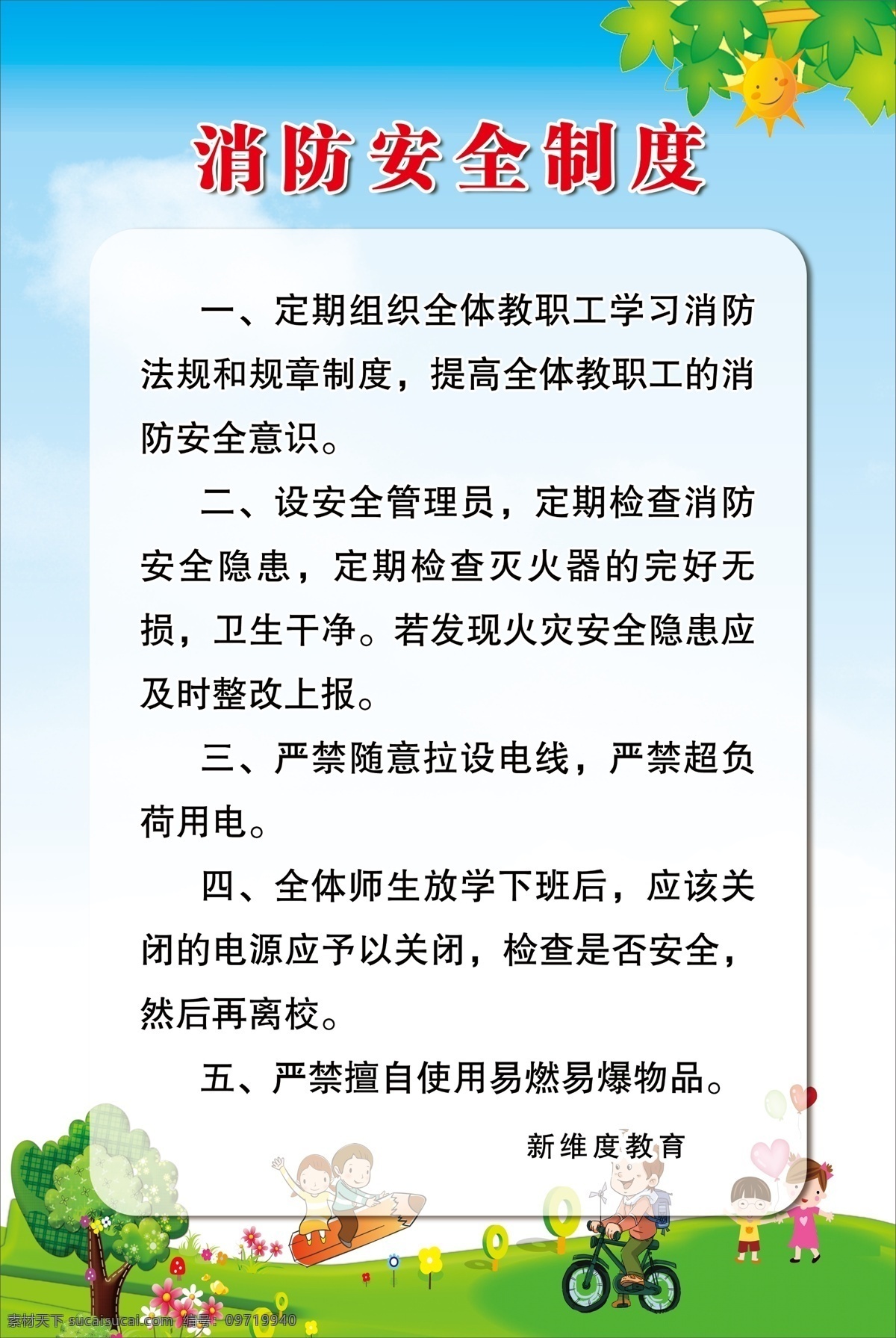 消防安全制度

一、定期组织全体教职工学习消防法规和规章制度，提高全体教职工的消防安全意识。

二、设安全管理员，定期检查消防安全隐患，定期检查灭火器的完好无损，卫生干净。若发现火灾安全隐患应及时整改上报。

三、严禁随意拉设电线，严禁超负荷用电。

四、全体师生放学下班后，应该关闭的电源应予以关闭，检查是否安全，然后再离校。

五、严禁擅自使用易燃易爆物品。

新维度教育

素材天下 sucaisucai.com 编号：09719940